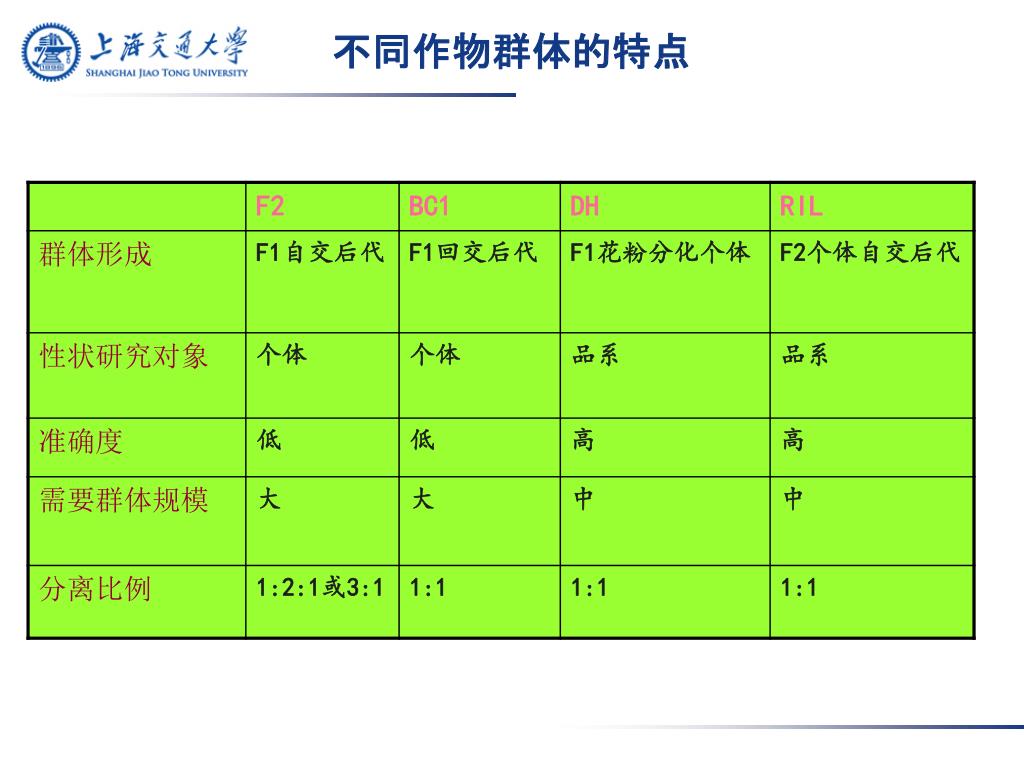 上海交通大學
SHANGHAI JIAO TONG UNIVERSITY

不同作物群体的特点

| | F2 | BC1 | DH | RIL |
|---|---|---|---|---|
| 群体形成 | F1自交后代 | F1回交后代 | F1花粉分化个体 | F2个体自交后代 |
| 性状研究对象 | 个体 | 个体 | 品系 | 品系 |
| 准确度 | 低 | 低 | 高 | 高 |
| 需要群体规模 | 大 | 大 | 中 | 中 |
| 分离比例 | 1:2:1或3:1 | 1:1 | 1:1 | 1:1 |